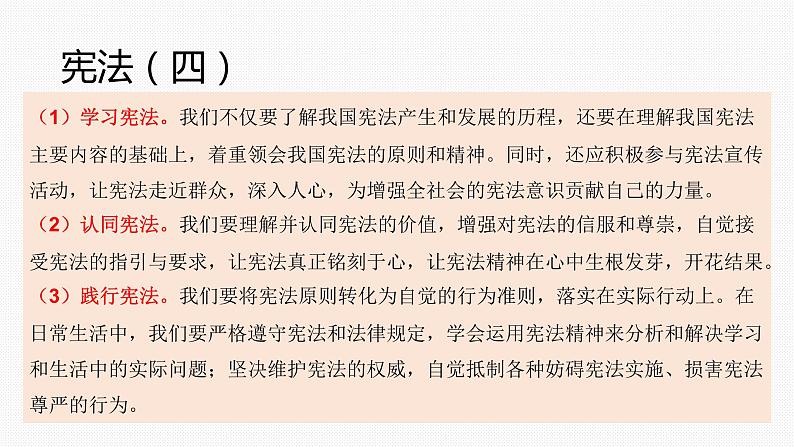 宪法（四）

（1）学习宪法。我们不仅要了解我国宪法产生和发展的历程，还要在理解我国宪法主要内容的基础上，着重领会我国宪法的原则和精神。同时，还应积极参与宪法宣传活动，让宪法走近群众，深入人心，为增强全社会的宪法意识贡献自己的力量。

（2）认同宪法。我们要理解并认同宪法的价值，增强对宪法的信服和尊崇，自觉接受宪法的指引与要求，让宪法真正铭刻于心，让宪法精神在心中生根发芽，开花结果。

（3）践行宪法。我们要将宪法原则转化为自觉的行为准则，落实在实际行动上。在日常生活中，我们要严格遵守宪法和法律规定，学会运用宪法精神来分析和解决学习和生活中的实际问题；坚决维护宪法的权威，自觉抵制各种妨碍宪法实施、损害宪法尊严的行为。